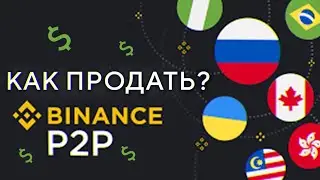 КАК ПРОДАТЬ?
BINANCE
P2P